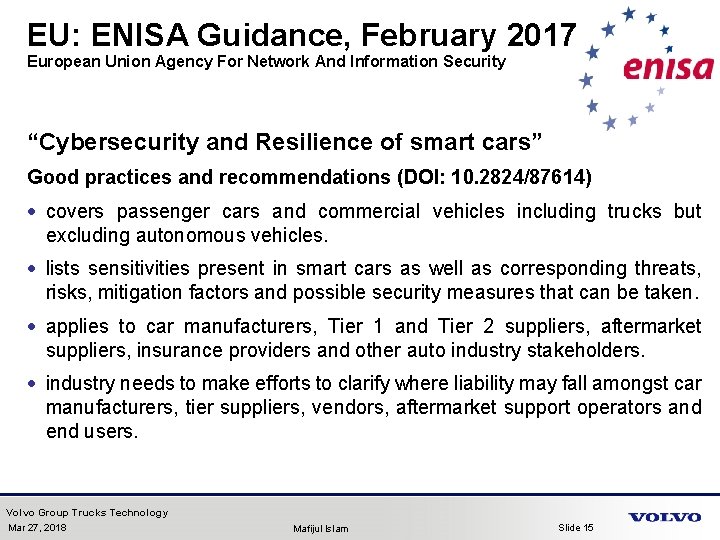 EU: ENISA Guidance, February 2017
European Union Agency For Network And Information Security

enisa

"Cybersecurity and Resilience of smart cars"

Good practices and recommendations (DOI: 10.2824/87614)

• covers passenger cars and commercial vehicles including trucks but excluding autonomous vehicles.

• lists sensitivities present in smart cars as well as corresponding threats, risks, mitigation factors and possible security measures that can be taken.

• applies to car manufacturers, Tier 1 and Tier 2 suppliers, aftermarket suppliers, insurance providers and other auto industry stakeholders.

• industry needs to make efforts to clarify where liability may fall amongst car manufacturers, tier suppliers, vendors, aftermarket support operators and end users.

Volvo Group Trucks Technology
Mar 27, 2018
Mafijul Islam
Slide 15
VOLVO